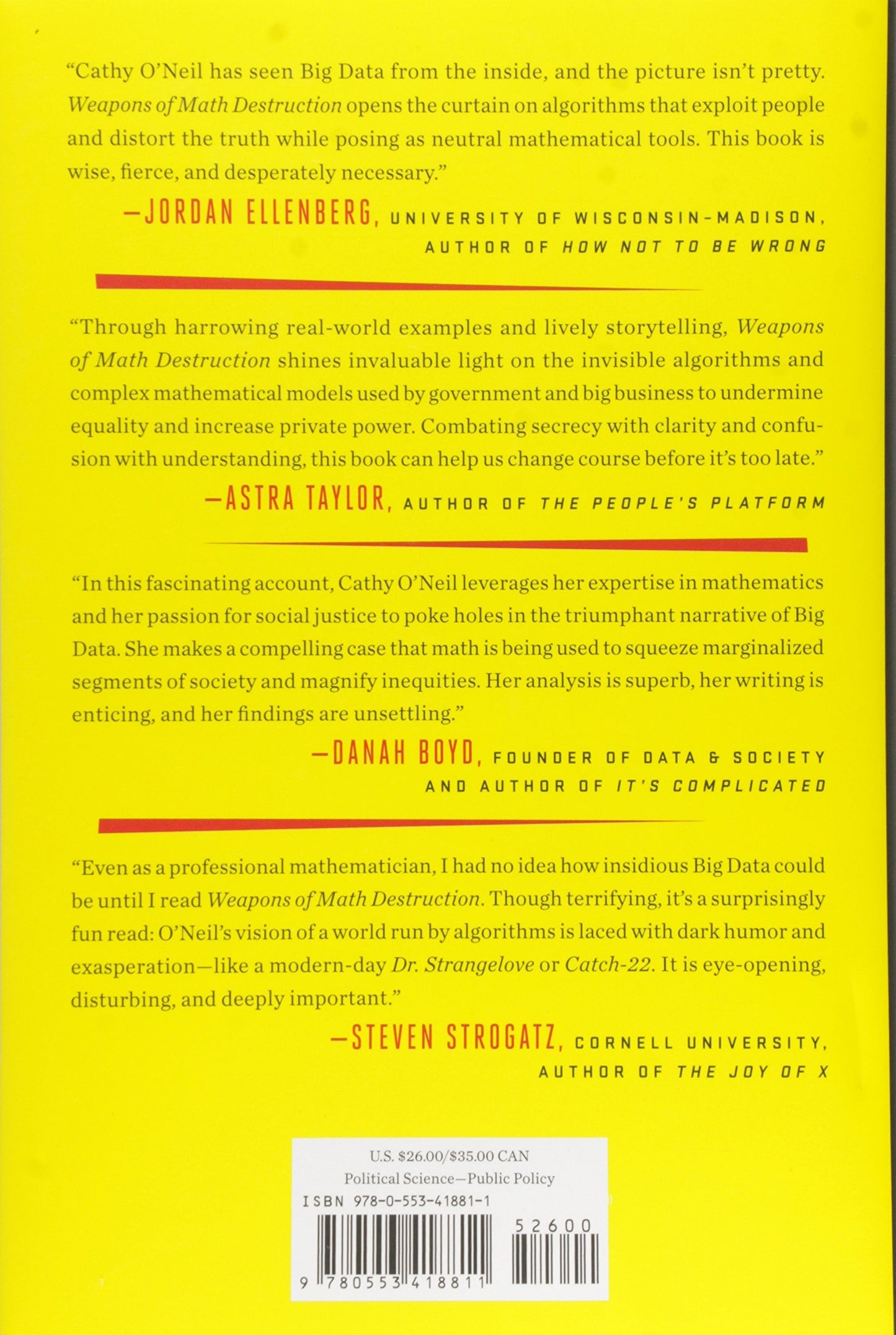 "Cathy O'Neil has seen Big Data from the inside, and the picture isn't pretty. Weapons of Math Destruction opens the curtain on algorithms that exploit people and distort the truth while posing as neutral mathematical tools. This book is wise, fierce, and desperately necessary."

—JORDAN ELLENBERG, UNIVERSITY OF WISCONSIN-MADISON, AUTHOR OF HOW NOT TO BE WRONG

"Through harrowing real-world examples and lively storytelling, Weapons of Math Destruction shines invaluable light on the invisible algorithms and complex mathematical models used by government and big business to undermine equality and increase private power. Combating secrecy with clarity and confusion with understanding, this book can help us change course before it's too late."

—ASTRA TAYLOR, AUTHOR OF THE PEOPLE'S PLATFORM

"In this fascinating account, Cathy O'Neil leverages her expertise in mathematics and her passion for social justice to poke holes in the triumphant narrative of Big Data. She makes a compelling case that math is being used to squeeze marginalized segments of society and magnify inequities. Her analysis is superb, her writing is enticing, and her findings are unsettling."

—DANAH BOYD, FOUNDER OF DATA & SOCIETY AND AUTHOR OF IT'S COMPLICATED

"Even as a professional mathematician, I had no idea how insidious Big Data could be until I read Weapons of Math Destruction. Though terrifying, it's a surprisingly fun read: O'Neil's vision of a world run by algorithms is laced with dark humor and exasperation—like a modern-day Dr. Strangelove or Catch-22. It is eye-opening, disturbing, and deeply important."

—STEVEN STROGATZ, CORNELL UNIVERSITY, AUTHOR OF THE JOY OF X

U.S. $26.00/$35.00 CAN
Political Science—Public Policy
ISBN 978-0-553-41881-1
52600
9 780553 418811